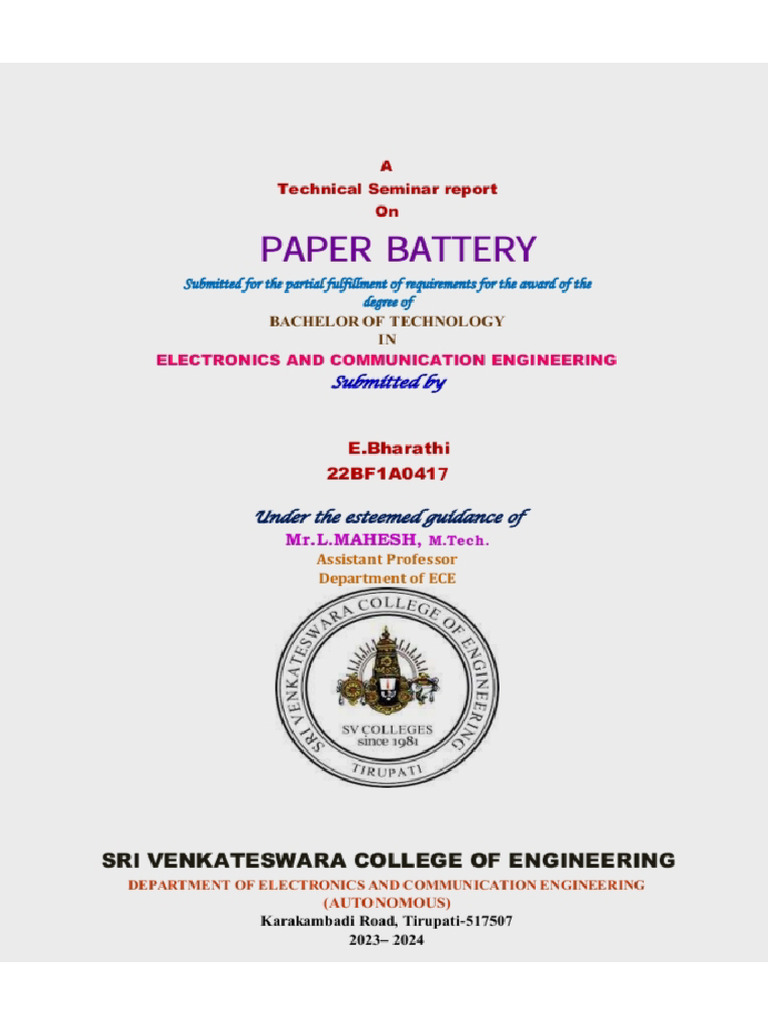 A
Technical Seminar report
On

PAPER BATTERY

Submitted for the partial fulfillment of requirements for the award of the degree of
BACHELOR OF TECHNOLOGY
IN
ELECTRONICS AND COMMUNICATION ENGINEERING
Submitted by

E.Bharathi
22BF1A0417

Under the esteemed guidance of
Mr.L.MAHESH, M.Tech.
Assistant Professor
Department of ECE

SRI VENKATESWARA COLLEGE OF ENGINEERING
SV COLLEGES
since 1981
TIRUPATI

SRI VENKATESWARA COLLEGE OF ENGINEERING
DEPARTMENT OF ELECTRONICS AND COMMUNICATION ENGINEERING
(AUTONOMOUS)
Karakambadi Road, Tirupati-517507
2023– 2024